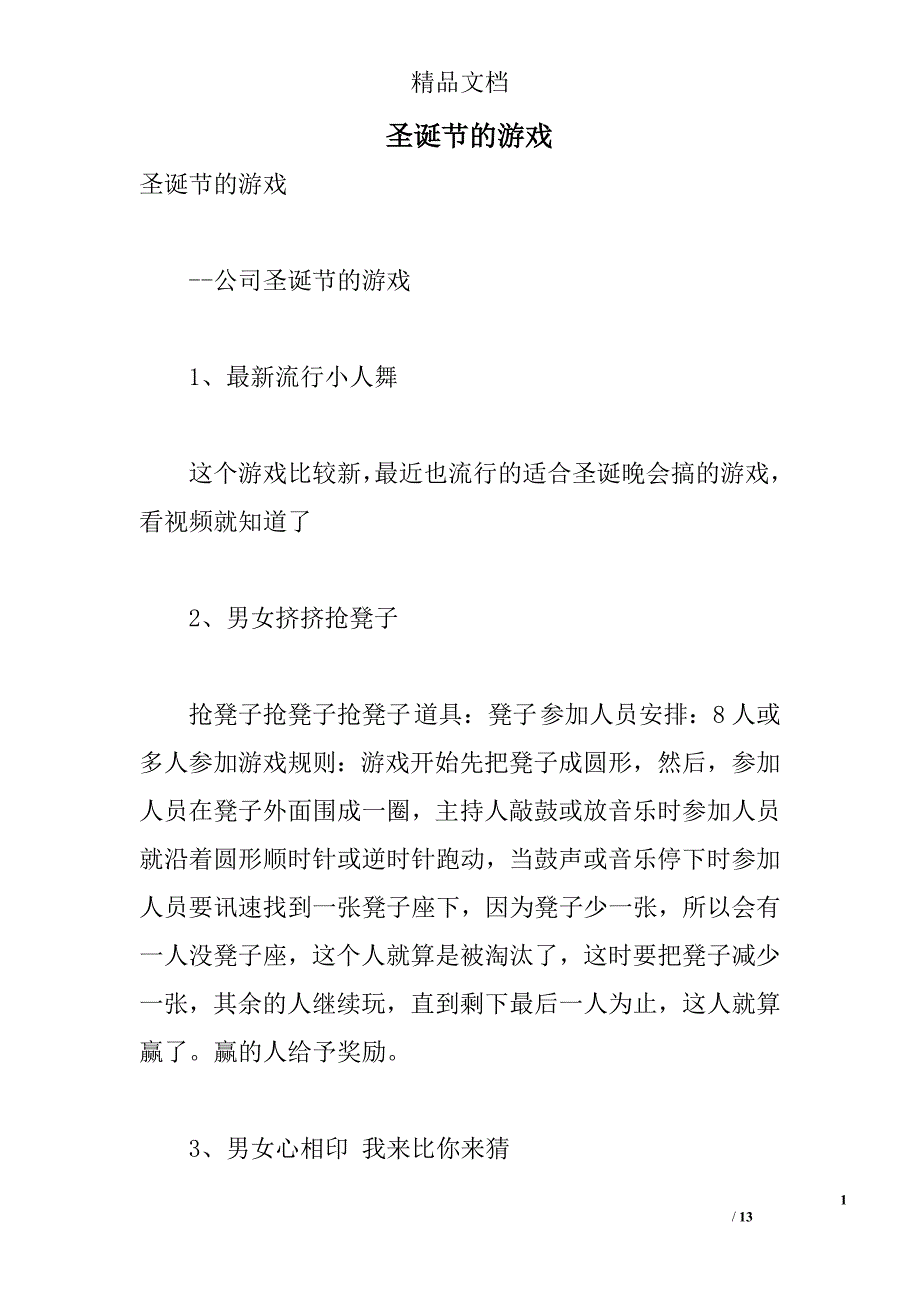 精品文档

圣诞节的游戏

圣诞节的游戏

--公司圣诞节的游戏

1、最新流行小人舞

这个游戏比较新,最近也流行的适合圣诞晚会搞的游戏,看视频就知道了

2、男女挤挤抢凳子

抢凳子抢凳子抢凳子道具：凳子参加人员安排：8人或多人参加游戏规则：游戏开始先把凳子成圆形，然后，参加人员在凳子外面围成一圈，主持人敲鼓或放音乐时参加人员就沿着圆形顺时针或逆时针跑动，当鼓声或音乐停下时参加人员要讯速找到一张凳子座下，因为凳子少一张，所以会有一人没凳子座，这个人就算是被淘汰了，这时要把凳子减少一张，其余的人继续玩，直到剩下最后一人为止，这人就算赢了。赢的人给予奖励。

3、男女心相印 我来比你来猜

1

/ 13